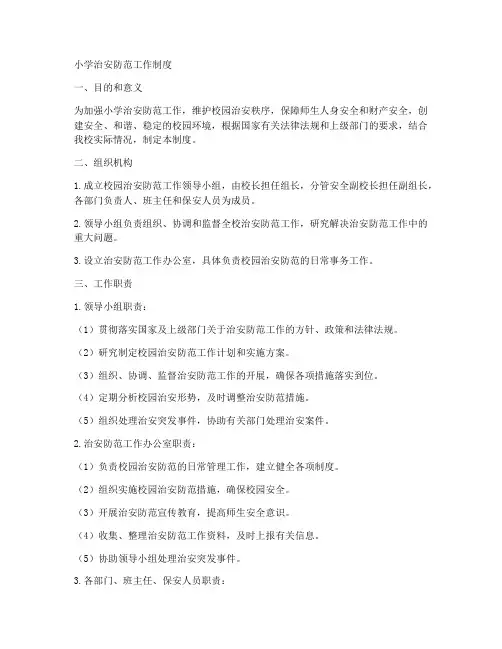 小学治安防范工作制度

一、目的和意义

为加强小学治安防范工作，维护校园治安秩序，保障师生人身安全和财产安全，创建安全、和谐、稳定的校园环境，根据国家有关法律法规和上级部门的要求，结合我校实际情况，制定本制度。

二、组织机构

1. 成立校园治安防范工作领导小组，由校长担任组长，分管安全副校长担任副组长，各部门负责人、班主任和保安人员为成员。

2. 领导小组负责组织、协调和监督全校治安防范工作，研究解决治安防范工作中的重大问题。

3. 设立治安防范工作办公室，具体负责校园治安防范的日常事务工作。

三、工作职责

1. 领导小组职责：

（1）贯彻落实国家及上级部门关于治安防范工作的方针、政策和法律法规。

（2）研究制定校园治安防范工作计划和实施方案。

（3）组织、协调、监督治安防范工作的开展，确保各项措施落实到位。

（4）定期分析校园治安形势，及时调整治安防范措施。

（5）组织处理治安突发事件，协助有关部门处理治安案件。

2. 治安防范工作办公室职责：

（1）负责校园治安防范的日常管理工作，建立健全各项制度。

（2）组织实施校园治安防范措施，确保校园安全。

（3）开展治安防范宣传教育，提高师生安全意识。

（4）收集、整理治安防范工作资料，及时上报有关信息。

（5）协助领导小组处理治安突发事件。

3. 各部门、班主任、保安人员职责：